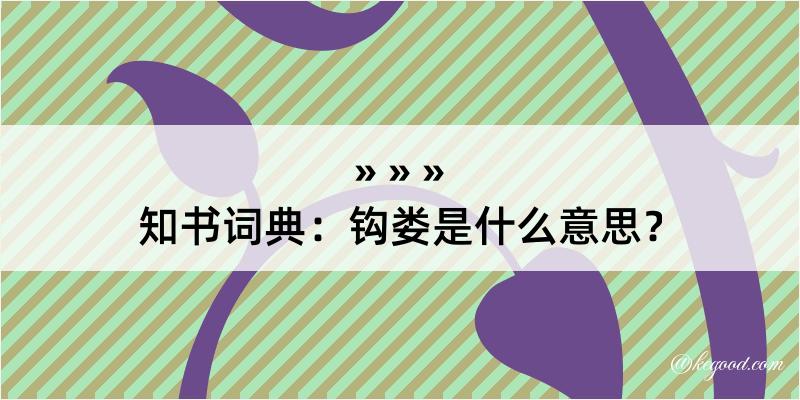 » » »
知书词典：钩娄是什么意思？

@kegood.com